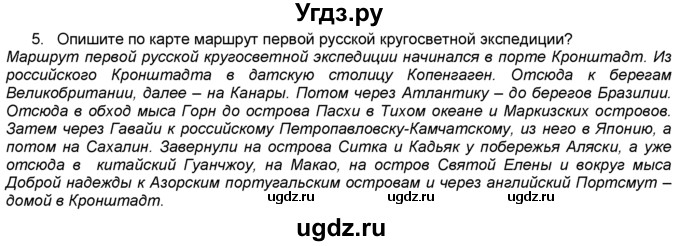 Угдз.ру

5. Опишите по карте маршрут первой русской кругосветной экспедиции?

Маршрут первой русской кругосветной экспедиции начинался в порте Кронштадт. Из российского Кронштадта в датскую столицу Копенгаген. Отсюда к берегам Великобритании, далее – на Канары. Потом через Атлантику – до берегов Бразилии. Отсюда в обход мыса Горн до острова Пасхи в Тихом океане и Маркизских островов. Затем через Гавайи к российскому Петропавловску-Камчатскому, из него в Японию, а потом на Сахалин. Завернули на острова Ситка и Кадьяк у побережья Аляски, а уже отсюда в китайский Гуанчжоу, на Макао, на остров Святой Елены и вокруг мыса Доброй надежды к Азорским португальским островам и через английский Портсмут – домой в Кронштадт.

ugdz.ru ugdz.ru ugdz.ru

ugdz.ru